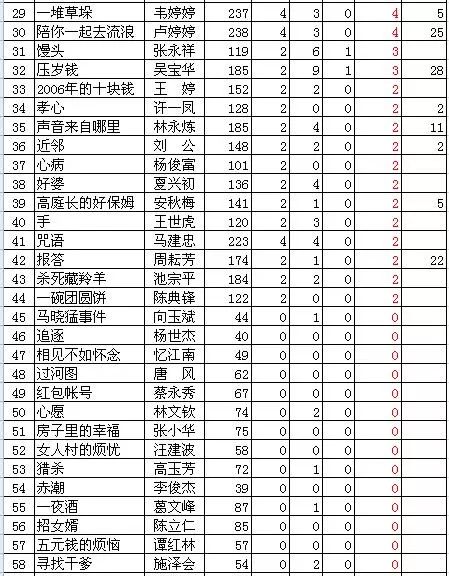 | 29 | 一堆草垛 | 韦婷婷 | 237 | 4 | 3 | 0 | 4 | 5 |
|---|---|---|---|---|---|---|---|---|
| 30 | 陪你一起去流浪 | 卢婷婷 | 238 | 4 | 3 | 0 | 4 | 25 |
| 31 | 馒头 | 张永祥 | 119 | 2 | 6 | 1 | 3 | |
| 32 | 压岁钱 | 吴宝华 | 185 | 2 | 9 | 1 | 3 | 28 |
| 33 | 2006年的十块钱 | 王　婷 | 152 | 2 | 2 | 0 | 2 | |
| 34 | 孝心 | 许一凤 | 128 | 2 | 0 | 0 | 2 | 2 |
| 35 | 声音来自哪里 | 林永炼 | 185 | 2 | 4 | 0 | 2 | 11 |
| 36 | 近邻 | 刘　公 | 148 | 2 | 2 | 0 | 2 | 2 |
| 37 | 心病 | 杨俊富 | 101 | 2 | 0 | 0 | 2 | |
| 38 | 好婆 | 夏兴初 | 136 | 2 | 4 | 0 | 2 | |
| 39 | 高庭长的好保姆 | 安秋梅 | 141 | 2 | 1 | 0 | 2 | 5 |
| 40 | 手 | 王世虎 | 120 | 2 | 3 | 0 | 2 | |
| 41 | 咒语 | 马建忠 | 223 | 4 | 4 | 0 | 2 | |
| 42 | 报答 | 周耘芳 | 174 | 2 | 1 | 0 | 2 | 22 |
| 43 | 杀死藏羚羊 | 池宗平 | 184 | 2 | 2 | 0 | 2 | |
| 44 | 一碗团圆饼 | 陈典锋 | 122 | 2 | 0 | 0 | 2 | |
| 45 | 马晓猛事件 | 向玉斌 | 44 | 0 | 1 | 0 | 0 | |
| 46 | 追逐 | 杨世杰 | 40 | 0 | 0 | 0 | 0 | |
| 47 | 相见不如怀念 | 忆江南 | 49 | 0 | 0 | 0 | 0 | |
| 48 | 过河图 | 唐　风 | 62 | 0 | 0 | 0 | 0 | |
| 49 | 红包帐号 | 蔡永秀 | 67 | 0 | 0 | 0 | 0 | |
| 50 | 心愿 | 林文钦 | 74 | 0 | 2 | 0 | 0 | |
| 51 | 房子里的幸福 | 张小华 | 75 | 0 | 0 | 0 | 0 | |
| 52 | 女人村的烦忧 | 汪建波 | 58 | 0 | 0 | 0 | 0 | |
| 53 | 猎杀 | 高玉芳 | 72 | 0 | 1 | 0 | 0 | |
| 54 | 赤潮 | 李俊杰 | 39 | 0 | 0 | 0 | 0 | |
| 55 | 一夜酒 | 葛文峰 | 87 | 0 | 1 | 0 | 0 | |
| 56 | 招女婿 | 陈立仁 | 85 | 0 | 0 | 0 | 0 | |
| 57 | 五元钱的烦恼 | 谭红林 | 57 | 0 | 0 | 0 | 0 | |
| 58 | 寻找干爹 | 施泽会 | 54 | 0 | 2 | 0 | 0 | |